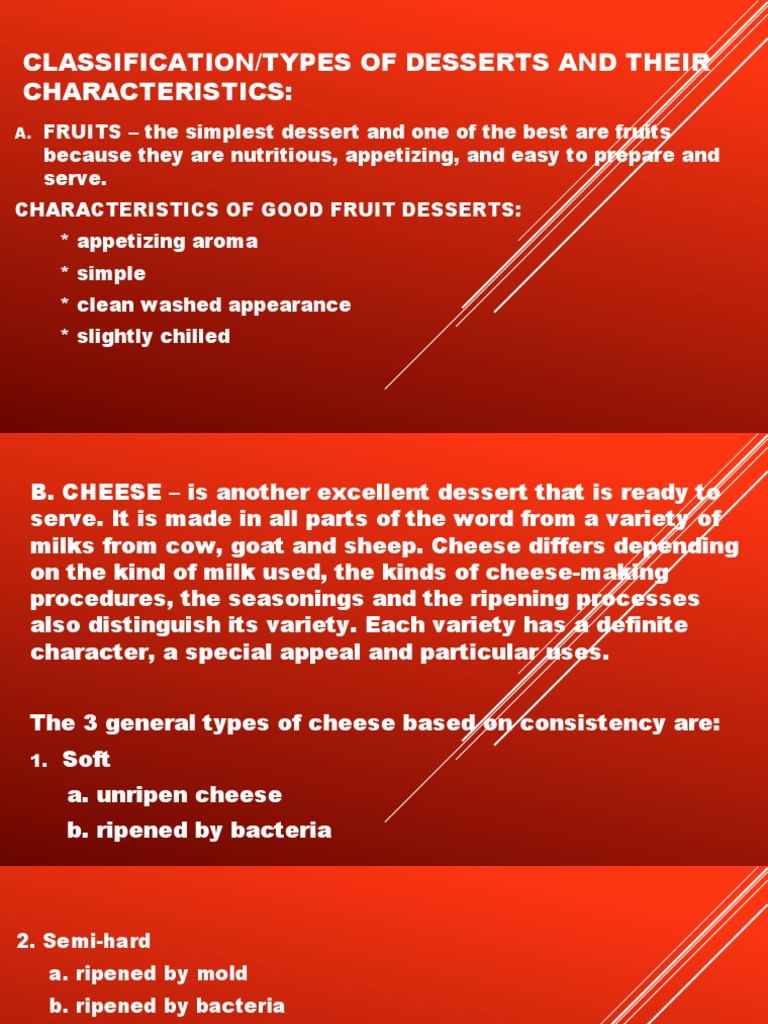 CLASSIFICATION/TYPES OF DESSERTS AND THEIR CHARACTERISTICS:

A. FRUITS – the simplest dessert and one of the best are fruits because they are nutritious, appetizing, and easy to prepare and serve.

CHARACTERISTICS OF GOOD FRUIT DESSERTS:

* appetizing aroma

* simple

* clean washed appearance

* slightly chilled

B. CHEESE – is another excellent dessert that is ready to serve. It is made in all parts of the word from a variety of milks from cow, goat and sheep. Cheese differs depending on the kind of milk used, the kinds of cheese-making procedures, the seasonings and the ripening processes also distinguish its variety. Each variety has a definite character, a special appeal and particular uses.

The 3 general types of cheese based on consistency are:

1. Soft

a. unripen cheese

b. ripened by bacteria

2. Semi-hard

a. ripened by mold

b. ripened by bacteria